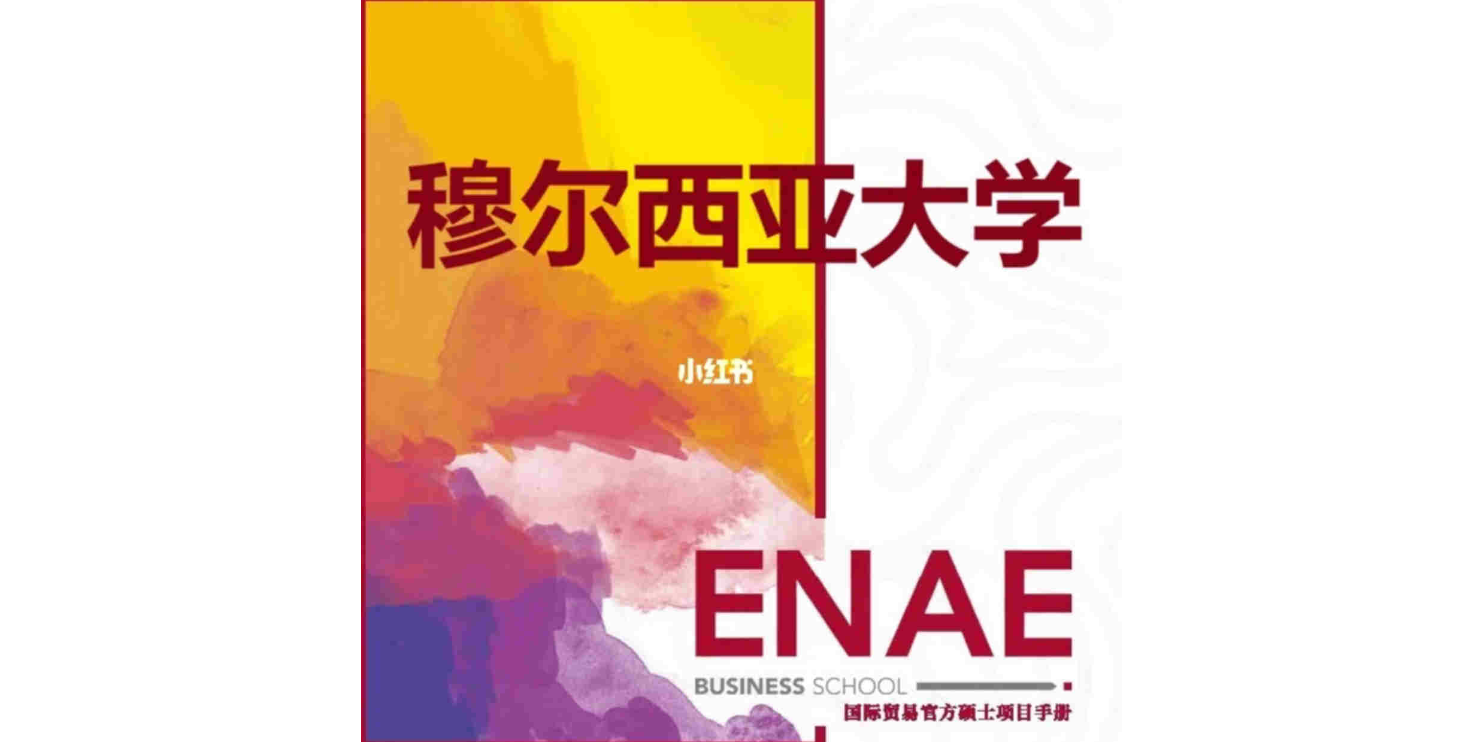 穆尔西亚大学

小红书

ENAE

BUSINESS SCHOOL

国际贸易官方硕士项目手册